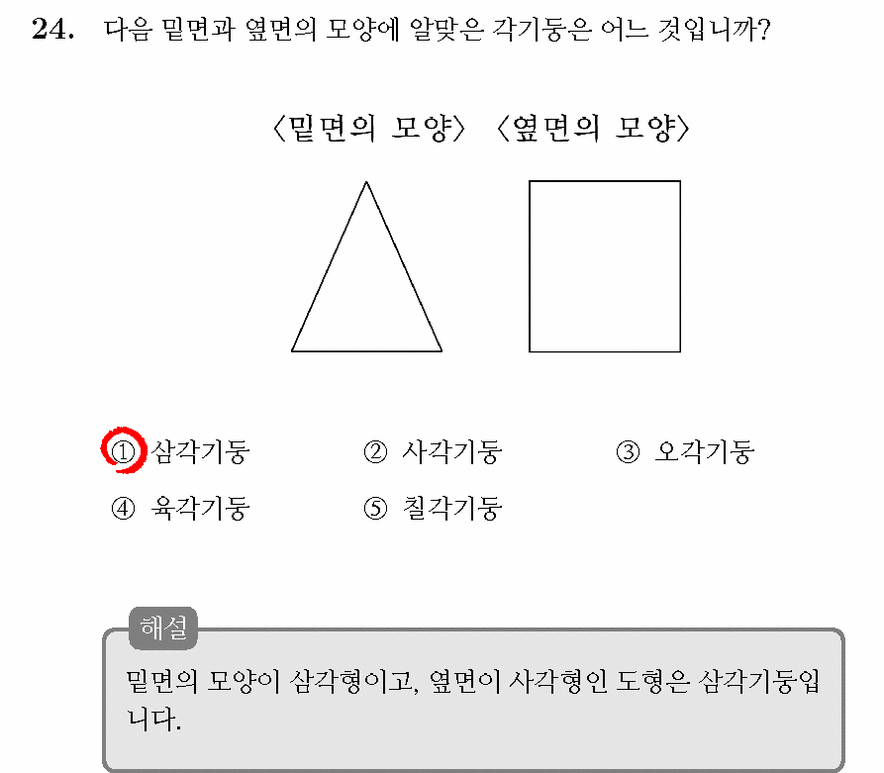 24. 다음 밑면과 옆면의 모양에 알맞은 각기둥은 어느 것입니까?

〈밑면의 모양〉 〈옆면의 모양〉

① 삼각기둥 ② 사각기둥 ③ 오각기둥
④ 육각기둥 ⑤ 칠각기둥

해설
밑면의 모양이 삼각형이고, 옆면이 사각형인 도형은 삼각기둥입니다.